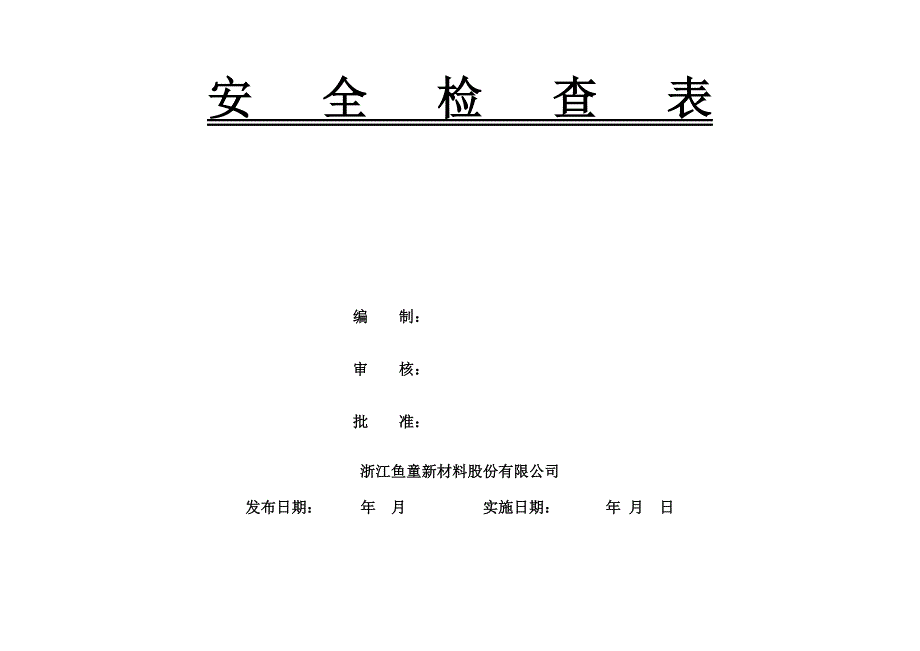 安 全 检 查 表

编 制：

审 核：

批 准：

浙江鱼童新材料股份有限公司

发布日期： 年 月 实施日期： 年 月 日